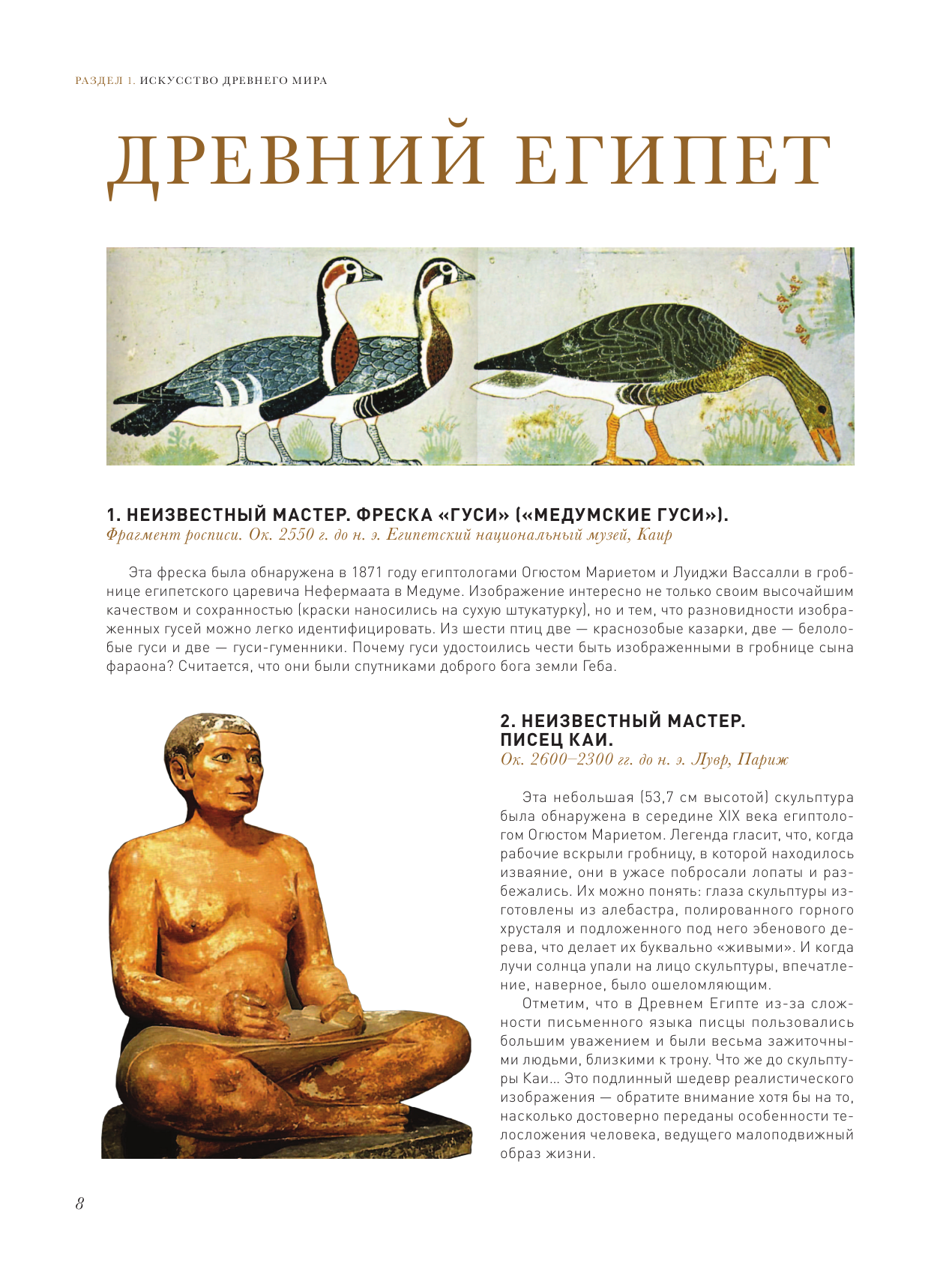 РАЗДЕЛ 1. ИСКУССТВО ДРЕВНЕГО МИРА

ДРЕВНИЙ ЕГИПЕТ

1. НЕИЗВЕСТНЫЙ МАСТЕР. ФРЕСКА «ГУСИ» («МЕДУМСКИЕ ГУСИ»).
Фрагмент росписи. Ок. 2550 г. до н. э. Египетский национальный музей, Каир

Эта фреска была обнаружена в 1871 году египтологами Огюстом Мариетом и Луиджи Вассалли в гробнице египетского царевича Нефермаата в Медуме. Изображение интересно не только своим высочайшим качеством и сохранностью (краски наносились на сухую штукатурку), но и тем, что разновидности изображенных гусей можно легко идентифицировать. Из шести птиц две — краснозобые казарки, две — белолобые гуси и две — гуси-гуменники. Почему гуси удостоились чести быть изображенными в гробнице сына фараона? Считается, что они были спутниками доброго бога земли Геба.

2. НЕИЗВЕСТНЫЙ МАСТЕР. ПИСЕЦ КАИ.
Ок. 2600–2300 гг. до н. э. Лувр, Париж

Эта небольшая (53,7 см высотой) скульптура была обнаружена в середине XIX века египтологом Огюстом Мариетом. Легенда гласит, что, когда рабочие вскрыли гробницу, в которой находилось изваяние, они в ужасе побросали лопаты и разбежались. Их можно понять: глаза скульптуры изготовлены из алебастра, полированного горного хрусталя и подложенного под него эбенового дерева, что делает их буквально «живыми». И когда лучи солнца упали на лицо скульптуры, впечатление, наверное, было ошеломляющим.

Отметим, что в Древнем Египте из-за сложности письменного языка писцы пользовались большим уважением и были весьма зажиточными людьми, близкими к трону. Что же до скульптуры Каи… Это подлинный шедевр реалистического изображения — обратите внимание хотя бы на то, насколько достоверно переданы особенности телосложения человека, ведущего малоподвижный образ жизни.

8